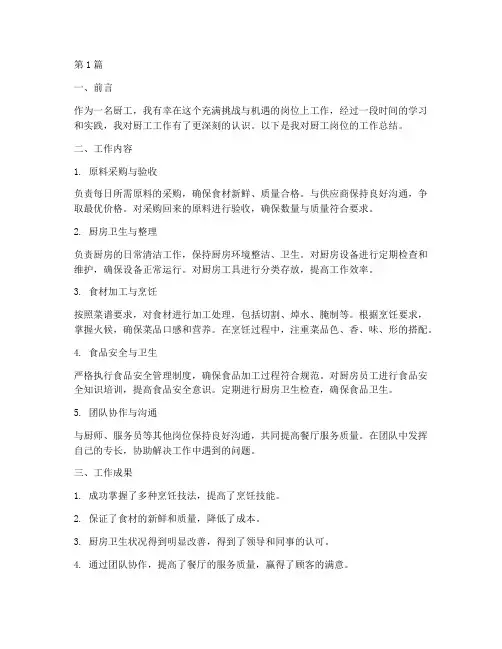 第1篇

一、前言

作为一名厨工，我有幸在这个充满挑战与机遇的岗位上工作，经过一段时间的学习和实践，我对厨工工作有了更深刻的认识。以下是我对厨工岗位的工作总结。

二、工作内容

1. 原料采购与验收

负责每日所需原料的采购，确保食材新鲜、质量合格。与供应商保持良好沟通，争取最优价格。对采购回来的原料进行验收，确保数量与质量符合要求。

2. 厨房卫生与整理

负责厨房的日常清洁工作，保持厨房环境整洁、卫生。对厨房设备进行定期检查和维护，确保设备正常运行。对厨房工具进行分类存放，提高工作效率。

3. 食材加工与烹饪

按照菜谱要求，对食材进行加工处理，包括切割、焯水、腌制等。根据烹饪要求，掌握火候，确保菜品口感和营养。在烹饪过程中，注重菜品色、香、味、形的搭配。

4. 食品安全与卫生

严格执行食品安全管理制度，确保食品加工过程符合规范。对厨房员工进行食品安全知识培训，提高食品安全意识。定期进行厨房卫生检查，确保食品卫生。

5. 团队协作与沟通

与厨师、服务员等其他岗位保持良好沟通，共同提高餐厅服务质量。在团队中发挥自己的专长，协助解决工作中遇到的问题。

三、工作成果

1. 成功掌握了多种烹饪技法，提高了烹饪技能。

2. 保证了食材的新鲜和质量，降低了成本。

3. 厨房卫生状况得到明显改善，得到了领导和同事的认可。

4. 通过团队协作，提高了餐厅的服务质量，赢得了顾客的满意。